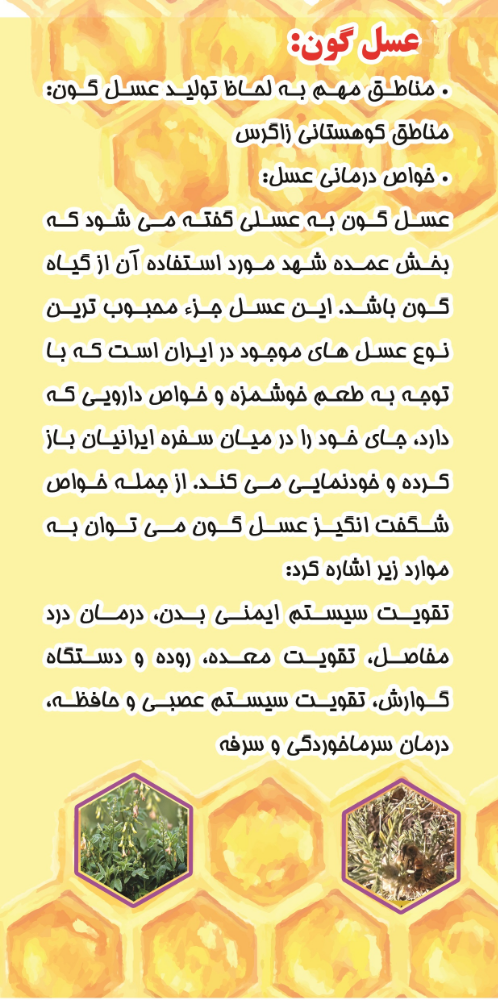 عسل گون:

• مناطق مهم به لحاظ تولید عسل گون:

مناطق کوهستانی زاگرس

• خواص درمانی عسل:

عسل گون به عسلی گفته می شود که بخش عمده شهد مورد استفاده آن از گیاه گون باشد. این عسل جزء محبوب ترین نوع عسل های موجود در ایران است که با توجه به طعم خوشمزه و خواص دارویی که دارد، جای خود را در میان سفره ایرانیان باز کرده و خودنمایی می کند. از جمله خواص شگفت انگیز عسل گون می توان به موارد زیر اشاره کرد:

تقویت سیستم ایمنی بدن، درمان درد مفاصل، تقویت معده، روده و دستگاه گوارش، تقویت سیستم عصبی و حافظه، درمان سرماخوردگی و سرفه